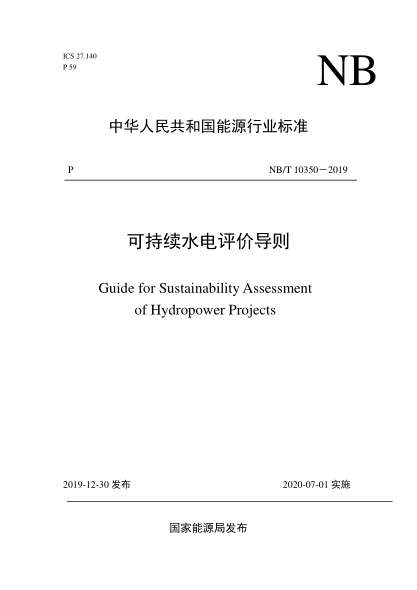 ICS 27.140
P 59

NB

中华人民共和国能源行业标准

P

NB/T 10350－2019

可持续水电评价导则

Guide for Sustainability Assessment of Hydropower Projects

2019-12-30 发布

2020-07-01 实施

国家能源局发布